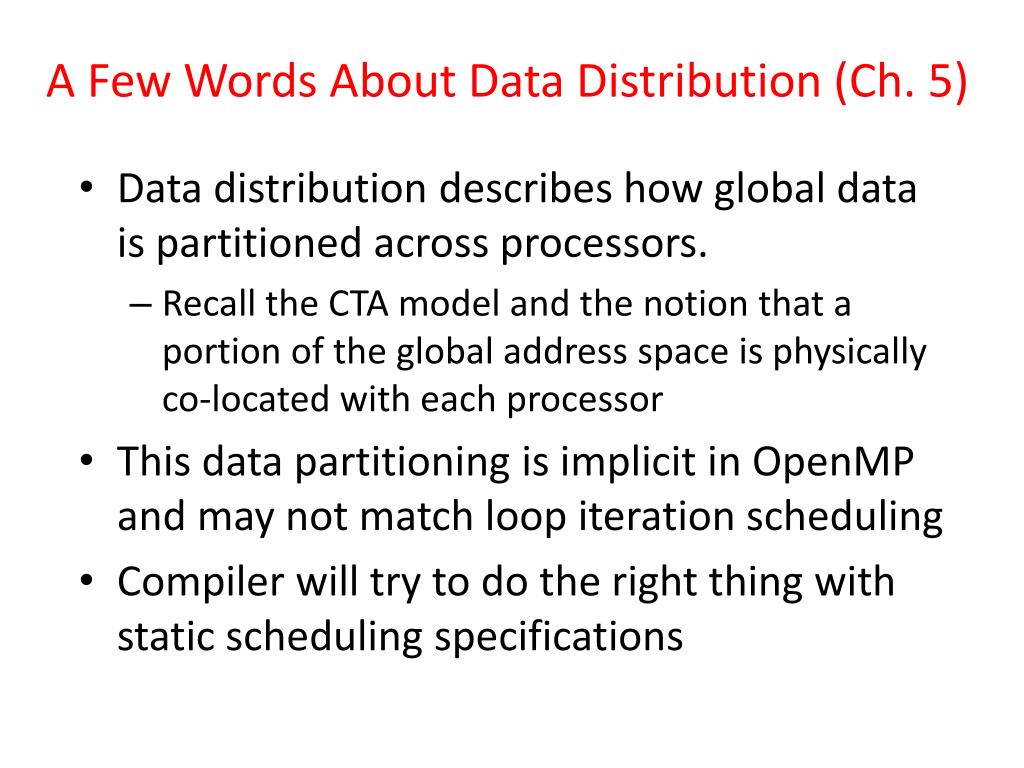 A Few Words About Data Distribution (Ch. 5)

• Data distribution describes how global data is partitioned across processors.
– Recall the CTA model and the notion that a portion of the global address space is physically co-located with each processor

• This data partitioning is implicit in OpenMP and may not match loop iteration scheduling

• Compiler will try to do the right thing with static scheduling specifications